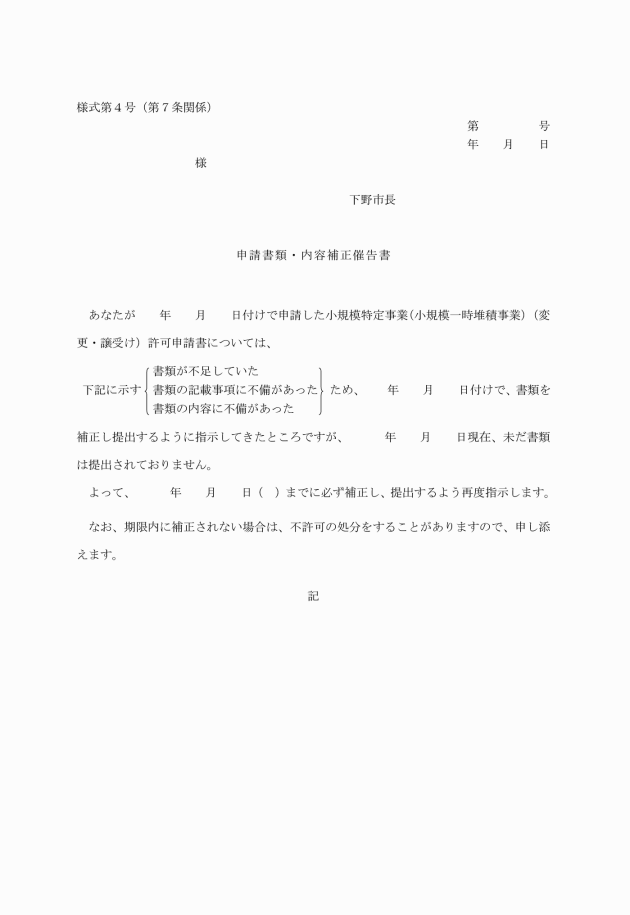 様式第４号（第７条関係）

第　　　　号
年　　月　　日

様

下野市長

申請書類・内容補正催告書

あなたが　　年　　月　　日付けで申請した小規模特定事業（小規模一時堆積事業）（変更・譲受け）許可申請書については、

下記に示す
書類が不足していた
書類の記載事項に不備があった
書類の内容に不備があった
ため、　　年　　月　　日付けで、書類を補正し提出するように指示してきたところですが、　　年　　月　　日現在、未だ書類は提出されておりません。

よって、　　年　　月　　日（　）までに必ず補正し、提出するよう再度指示します。

なお、期限内に補正されない場合は、不許可の処分をすることがありますので、申し添えます。

記